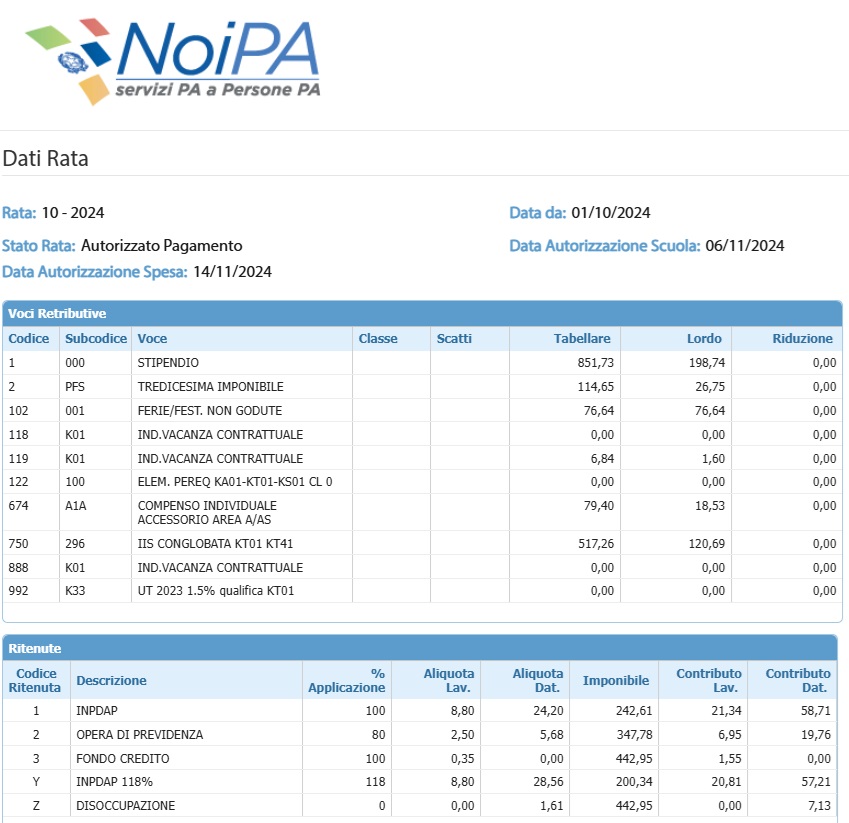 NoiPA
servizi PA a Persone PA

Dati Rata

Rata: 10 - 2024

Data da: 01/10/2024

Stato Rata: Autorizzato Pagamento

Data Autorizzazione Scuola: 06/11/2024

Data Autorizzazione Spesa: 14/11/2024

Voci Retributive

| Codice | Subcodice | Voce | Classe | Scatti | Tabellare | Lordo | Riduzione |
|---|---|---|---|---|---|---|---|
| 1 | 000 | STIPENDIO | | | 851,73 | 198,74 | 0,00 |
| 2 | PFS | TREDICESIMA IMPONIBILE | | | 114,65 | 26,75 | 0,00 |
| 102 | 001 | FERIE/FEST. NON GODUTE | | | 76,64 | 76,64 | 0,00 |
| 118 | K01 | IND.VACANZA CONTRATTUALE | | | 0,00 | 0,00 | 0,00 |
| 119 | K01 | IND.VACANZA CONTRATTUALE | | | 6,84 | 1,60 | 0,00 |
| 122 | 100 | ELEM. PEREQ KA01-KT01-KS01 CL 0 | | | 0,00 | 0,00 | 0,00 |
| 674 | A1A | COMPENSO INDIVIDUALE ACCESSORIO AREA A/AS | | | 79,40 | 18,53 | 0,00 |
| 750 | 296 | IIS CONGLOBATA KT01 KT41 | | | 517,26 | 120,69 | 0,00 |
| 888 | K01 | IND.VACANZA CONTRATTUALE | | | 0,00 | 0,00 | 0,00 |
| 992 | K33 | UT 2023 1.5% qualifica KT01 | | | 0,00 | 0,00 | 0,00 |

Ritenute

| Codice Ritenuta | Descrizione | % Applicazione | Aliquota Lav. | Aliquota Dat. | Imponibile | Contributo Lav. | Contributo Dat. |
|---|---|---|---|---|---|---|---|
| 1 | INPDAP | 100 | 8,80 | 24,20 | 242,61 | 21,34 | 58,71 |
| 2 | OPERA DI PREVIDENZA | 80 | 2,50 | 5,68 | 347,78 | 6,95 | 19,76 |
| 3 | FONDO CREDITO | 100 | 0,35 | 0,00 | 442,95 | 1,55 | 0,00 |
| Y | INPDAP 118% | 118 | 8,80 | 28,56 | 200,34 | 20,81 | 57,21 |
| Z | DISOCCUPAZIONE | 0 | 0,00 | 1,61 | 442,95 | 0,00 | 7,13 |